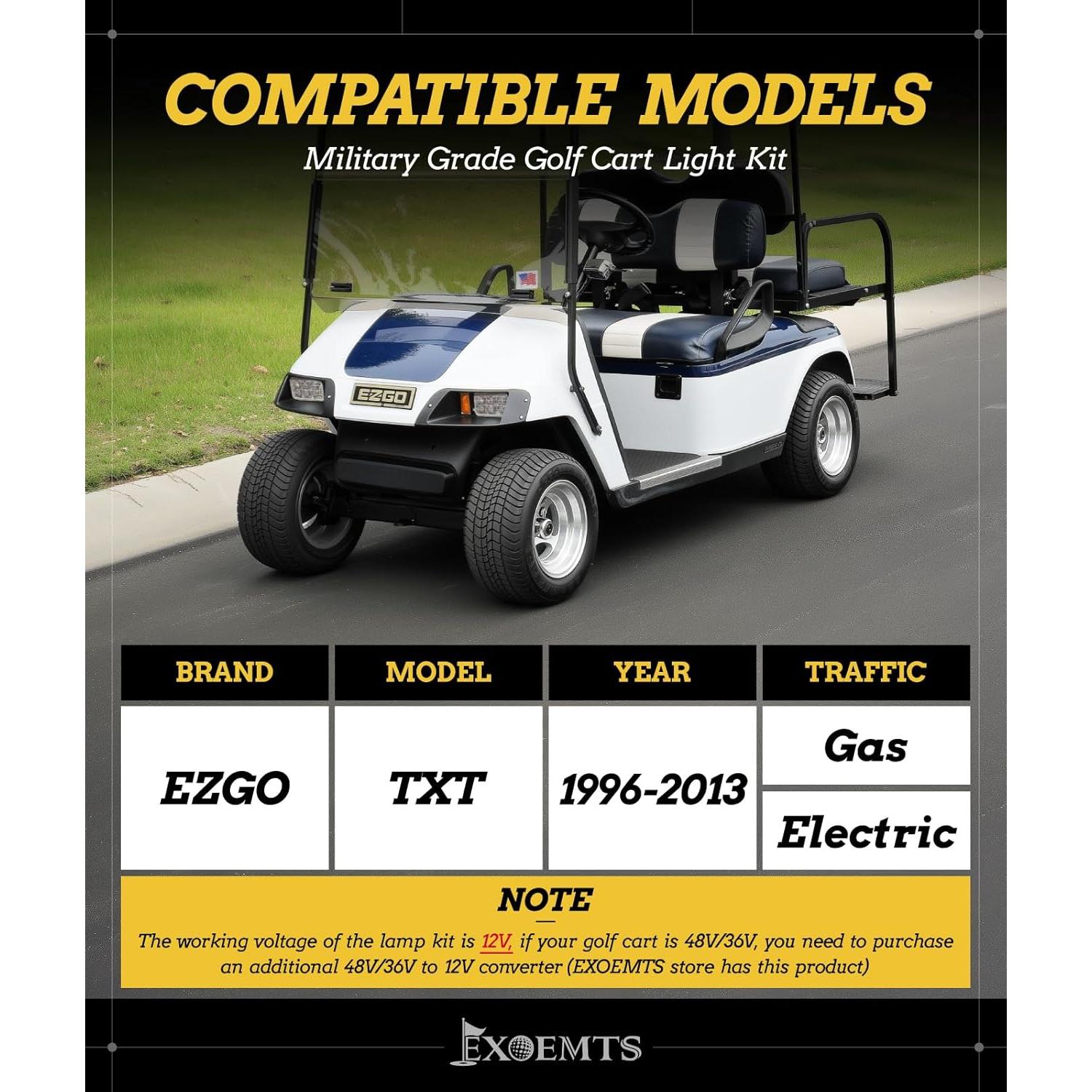 COMPATIBLE MODELS

Military Grade Golf Cart Light Kit

EZGO

| BRAND | MODEL | YEAR | TRAFFIC |
|---|---|---|---|
| EZGO | TXT | 1996-2013 | Gas |
| | | | Electric |

NOTE

The working voltage of the lamp kit is 12V, if your golf cart is 48V/36V, you need to purchase an additional 48V/36V to 12V converter (EXOEMTS store has this product)

EXOEMTS